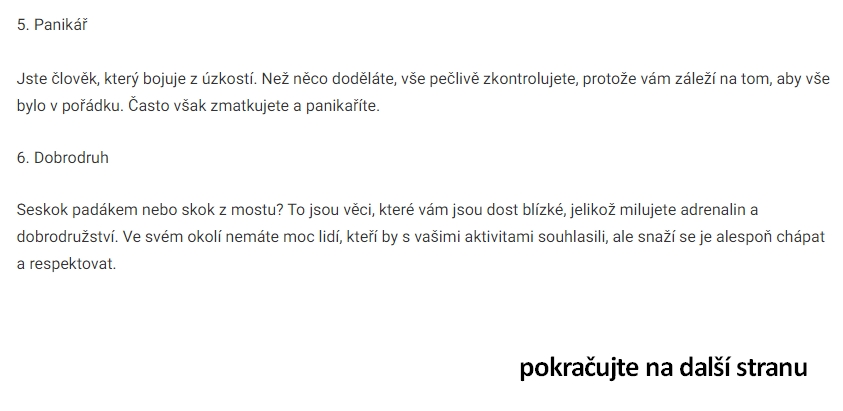 5. Panikář

Jste člověk, který bojuje z úzkostí. Než něco doděláte, vše pečlivě zkontrolujete, protože vám záleží na tom, aby vše bylo v pořádku. Často však zmatkujete a panikaříte.

6. Dobrodruh

Seskok padákem nebo skok z mostu? To jsou věci, které vám jsou dost blízké, jelikož milujete adrenalin a dobrodružství. Ve svém okolí nemáte moc lidí, kteří by s vašimi aktivitami souhlasili, ale snaží se je alespoň chápat a respektovat.

pokračujte na další stranu